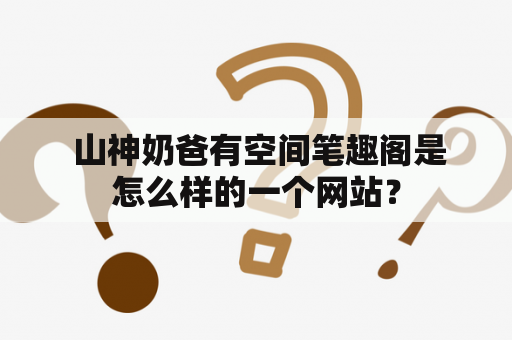 山神奶爸有空间笔趣阁是怎么样的一个网站?